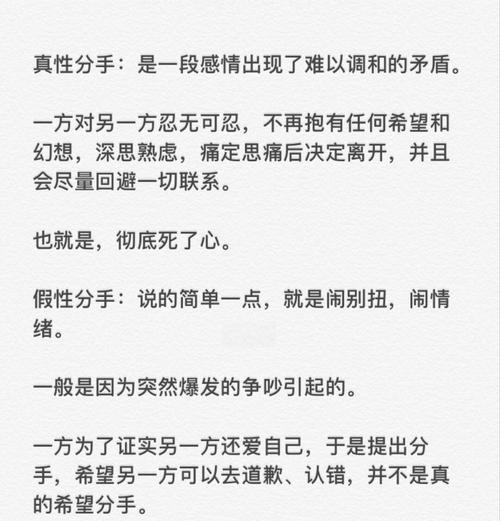 真性分手：是一段感情出现了难以调和的矛盾。

一方对另一方忍无可忍，不再抱有任何希望和幻想，深思熟虑，痛定思痛后决定离开，并且会尽量回避一切联系。

也就是，彻底死了心。

假性分手：说的简单一点，就是闹别扭，闹情绪。

一般是因为突然爆发的争吵引起的。

一方为了证实另一方还爱自己，于是提出分手，希望另一方可以去道歉、认错，并不是真的希望分手。